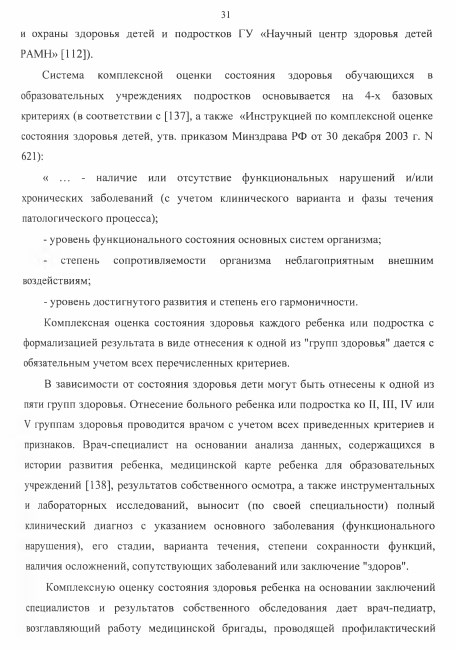 31

и охраны здоровья детей и подростков ГУ «Научный центр здоровья детей РАМН» [112]).

Система комплексной оценки состояния здоровья обучающихся в образовательных учреждениях подростков основывается на 4-х базовых критериях (в соответствии с [137], а также «Инструкцией по комплексной оценке состояния здоровья детей, утв. приказом Минздрава РФ от 30 декабря 2003 г. N 621):

« … - наличие или отсутствие функциональных нарушений и/или хронических заболеваний (с учетом клинического варианта и фазы течения патологического процесса);

- уровень функционального состояния основных систем организма;

- степень сопротивляемости организма неблагоприятным внешним воздействиям;

- уровень достигнутого развития и степень его гармоничности.

Комплексная оценка состояния здоровья каждого ребенка или подростка с формализацией результата в виде отнесения к одной из "групп здоровья" дается с обязательным учетом всех перечисленных критериев.

В зависимости от состояния здоровья дети могут быть отнесены к одной из пяти групп здоровья. Отнесение больного ребенка или подростка ко II, III, IV или V группам здоровья проводится врачом с учетом всех приведенных критериев и признаков. Врач-специалист на основании анализа данных, содержащихся в истории развития ребенка, медицинской карте ребенка для образовательных учреждений [138], результатов собственного осмотра, а также инструментальных и лабораторных исследований, выносит (по своей специальности) полный клинический диагноз с указанием основного заболевания (функционального нарушения), его стадии, варианта течения, степени сохранности функций, наличия осложнений, сопутствующих заболеваний или заключение "здоров".

Комплексную оценку состояния здоровья ребенка на основании заключений специалистов и результатов собственного обследования дает врач-педиатр, возглавляющий работу медицинской бригады, проводящей профилактический